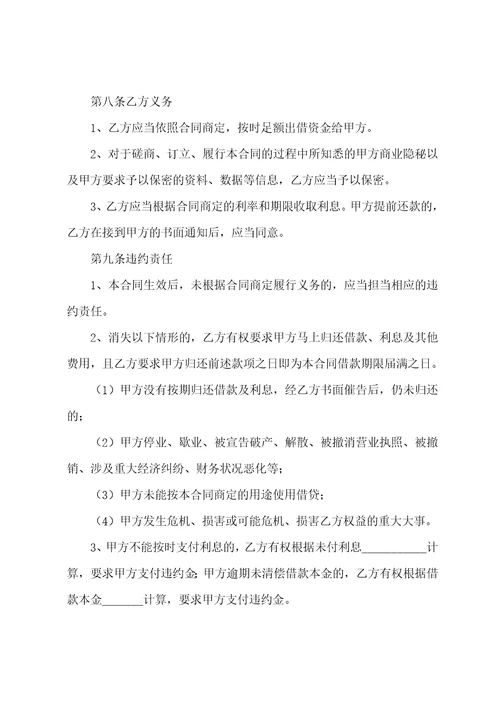 第八条乙方义务

1、乙方应当依照合同商定，按时足额出借资金给甲方。

2、对于磋商、订立、履行本合同的过程中所知悉的甲方商业隐秘以及甲方要求予以保密的资料、数据等信息，乙方应当予以保密。

3、乙方应当根据合同商定的利率和期限收取利息。甲方提前还款的，乙方在接到甲方的书面通知后，应当同意。

第九条违约责任

1、本合同生效后，未根据合同商定履行义务的，应当担当相应的违约责任。

2、消失以下情形的，乙方有权要求甲方马上归还借款、利息及其他费用，且乙方要求甲方归还前述款项之日即为本合同借款期限届满之日。

（1）甲方没有按期归还借款及利息，经乙方书面催告后，仍未归还的；

（2）甲方停业、歇业、被宣告破产、解散、被撤消营业执照、被撤销、涉及重大经济纠纷、财务状况恶化等；

（3）甲方未能按本合同商定的用途使用借贷；

（4）甲方发生危机、损害或可能危机、损害乙方权益的重大大事。

3、甲方不能按时支付利息的，乙方有权根据未付利息__________计算，要求甲方支付违约金；甲方逾期未清偿借款本金的，乙方有权根据借款本金______计算，要求甲方支付违约金。